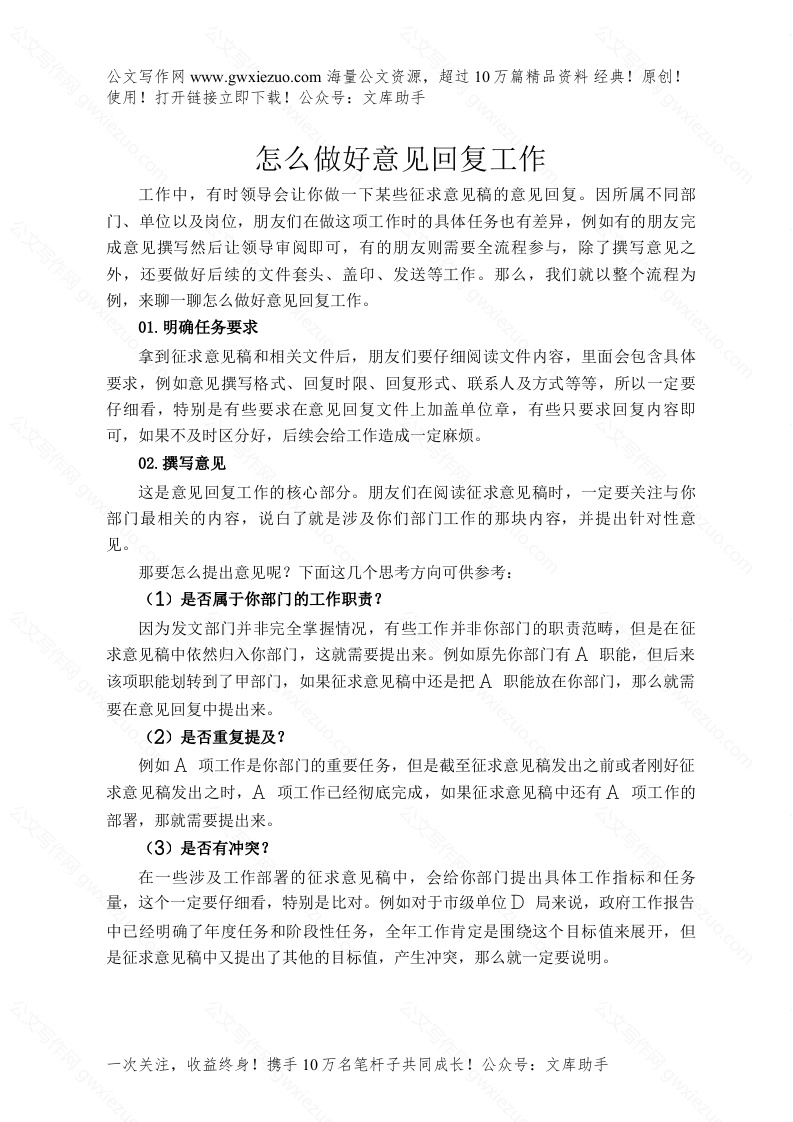 公文写作网 www.gwxiezuo.com 海量公文资源，超过 10 万篇精品资料 经典！原创！使用！打开链接立即下载！公众号：文库助手

怎么做好意见回复工作

工作中，有时领导会让你做一下某些征求意见稿的意见回复。因所属不同部门、单位以及岗位，朋友们在做这项工作时的具体任务也有差异，例如有的朋友完成意见撰写然后让领导审阅即可，有的朋友则需要全流程参与，除了撰写意见之外，还要做好后续的文件套头、盖印、发送等工作。那么，我们就以整个流程为例，来聊一聊怎么做好意见回复工作。

01.明确任务要求

拿到征求意见稿和相关文件后，朋友们要仔细阅读文件内容，里面会包含具体要求，例如意见撰写格式、回复时限、回复形式、联系人及方式等等，所以一定要仔细看，特别是有些要求在意见回复文件上加盖单位章，有些只要求回复内容即可，如果不及时区分好，后续会给工作造成一定麻烦。

02.撰写意见

这是意见回复工作的核心部分。朋友们在阅读征求意见稿时，一定要关注与你部门最相关的内容，说白了就是涉及你们部门工作的那块内容，并提出针对性意见。

那要怎么提出意见呢？下面这几个思考方向可供参考：

（1）是否属于你部门的工作职责？

因为发文部门并非完全掌握情况，有些工作并非你部门的职责范畴，但是在征求意见稿中依然归入你部门，这就需要提出来。例如原先你部门有 A 职能，但后来该项职能划转到了甲部门，如果征求意见稿中还是把 A 职能放在你部门，那么就需要在意见回复中提出来。

（2）是否重复提及？

例如 A 项工作是你部门的重要任务，但是截至征求意见稿发出之前或者刚好征求意见稿发出之时，A 项工作已经彻底完成，如果征求意见稿中还有 A 项工作的部署，那就需要提出来。

（3）是否有冲突？

在一些涉及工作部署的征求意见稿中，会给你部门提出具体工作指标和任务量，这个一定要仔细看，特别是比对。例如对于市级单位 D 局来说，政府工作报告中已经明确了年度任务和阶段性任务，全年工作肯定是围绕这个目标值来展开，但是征求意见稿中又提出了其他的目标值，产生冲突，那么就一定要说明。

一次关注，收益终身！携手 10 万名笔杆子共同成长！公众号：文库助手